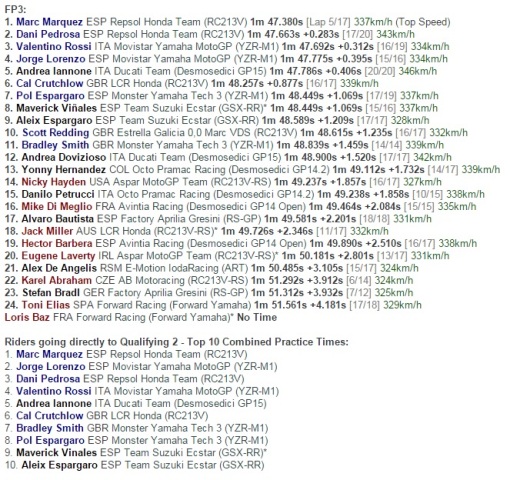 FP3:
1. Marc Marquez ESP Repsol Honda Team (RC213V) 1m 47.380s [Lap 5/17] 337km/h (Top Speed)
2. Dani Pedrosa ESP Repsol Honda Team (RC213V) 1m 47.663s +0.283s [17/20] 343km/h
3. Valentino Rossi ITA Movistar Yamaha MotoGP (YZR-M1) 1m 47.692s +0.312s [16/19] 334km/h
4. Jorge Lorenzo ESP Movistar Yamaha MotoGP (YZR-M1) 1m 47.775s +0.395s [15/16] 334km/h
5. Andrea Iannone ITA Ducati Team (Desmosedici GP15) 1m 47.786s +0.406s [20/20] 346km/h
6. Cal Crutchlow GBR LCR Honda (RC213V) 1m 48.257s +0.877s [16/17] 339km/h
7. Pol Espargaro ESP Monster Yamaha Tech 3 (YZR-M1) 1m 48.449s +1.069s [17/19] 337km/h
8. Maverick Viñales ESP Team Suzuki Ecstar (GSX-RR)* 1m 48.449s +1.069s [15/16] 337km/h
9. Aleix Espargaro ESP Team Suzuki Ecstar (GSX-RR) 1m 48.589s +1.209s [17/17] 328km/h
10. Scott Redding GBR Estrella Galicia 0,0 Marc VDS (RC213V) 1m 48.615s +1.235s [16/17] 332km/h
11. Bradley Smith GBR Monster Yamaha Tech 3 (YZR-M1) 1m 48.839s +1.459s [14/14] 339km/h
12. Andrea Dovizioso ITA Ducati Team (Desmosedici GP15) 1m 48.900s +1.520s [17/17] 342km/h
13. Yonny Hernandez COL Octo Pramac Racing (Desmosedici GP14.2) 1m 49.112s +1.732s [14/17] 339km/h
14. Nicky Hayden USA Aspar MotoGP Team (RC213V-RS) 1m 49.237s +1.857s [16/17] 327km/h
15. Danilo Petrucci ITA Octo Pramac Racing (Desmosedici GP14.2) 1m 49.238s +1.858s [10/15] 338km/h
16. Mike Di Meglio FRA Avintia Racing (Desmosedici GP14 Open) 1m 49.464s +2.084s [15/15] 335km/h
17. Alvaro Bautista ESP Factory Aprilia Gresini (RS-GP) 1m 49.581s +2.201s [18/18] 331km/h
18. Jack Miller AUS LCR Honda (RC213V-RS)* 1m 49.726s +2.346s [11/17] 332km/h
19. Hector Barbera ESP Avintia Racing (Desmosedici GP14 Open) 1m 49.890s +2.510s [16/17] 338km/h
20. Eugene Laverty IRL Aspar MotoGP Team (RC213V-RS)* 1m 50.181s +2.801s [13/17] 331km/h
21. Alex De Angelis RSM E-Motion IodaRacing (ART) 1m 50.485s +3.105s [15/17] 324km/h
22. Karel Abraham CZE AB Motoracing (RC213V-RS) 1m 51.292s +3.912s [6/14] 324km/h
23. Stefan Bradl GER Factory Aprilia Gresini (RS-GP) 1m 51.312s +3.932s [7/12] 325km/h
24. Toni Elias SPA Forward Racing (Forward Yamaha) 1m 51.561s +4.181s [17/18] 329km/h
Loris Baz FRA Forward Racing (Forward Yamaha)* No Time

Riders going directly to Qualifying 2 - Top 10 Combined Practice Times:
1. Marc Marquez ESP Repsol Honda Team (RC213V)
2. Jorge Lorenzo ESP Movistar Yamaha MotoGP (YZR-M1)
3. Dani Pedrosa ESP Repsol Honda Team (RC213V)
4. Valentino Rossi ITA Movistar Yamaha MotoGP (YZR-M1)
5. Andrea Iannone ITA Ducati Team (Desmosedici GP15)
6. Cal Crutchlow GBR LCR Honda (RC213V)
7. Bradley Smith GBR Monster Yamaha Tech 3 (YZR-M1)
8. Pol Espargaro ESP Monster Yamaha Tech 3 (YZR-M1)
9. Maverick Vinales ESP Team Suzuki Ecstar (GSX-RR)*
10. Aleix Espargaro ESP Team Suzuki Ecstar (GSX-RR)